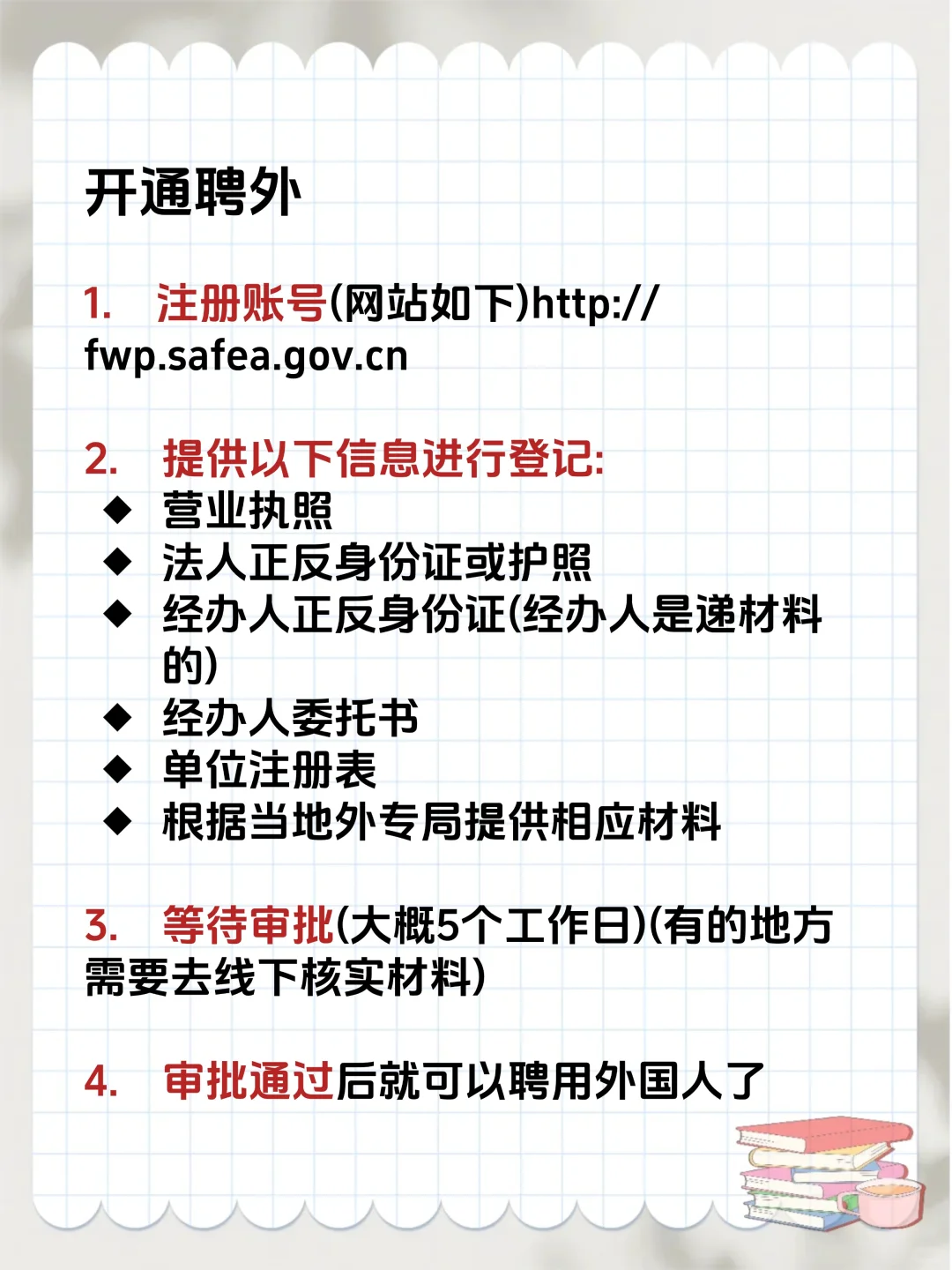 开通聘外

1. 注册账号(网站如下)http://fwp.safea.gov.cn

2. 提供以下信息进行登记:
◆ 营业执照
◆ 法人正反身份证或护照
◆ 经办人正反身份证(经办人是递材料的)
◆ 经办人委托书
◆ 单位注册表
◆ 根据当地外专局提供相应材料

3. 等待审批(大概5个工作日)(有的地方需要去线下核实材料)

4. 审批通过后就可以聘用外国人了